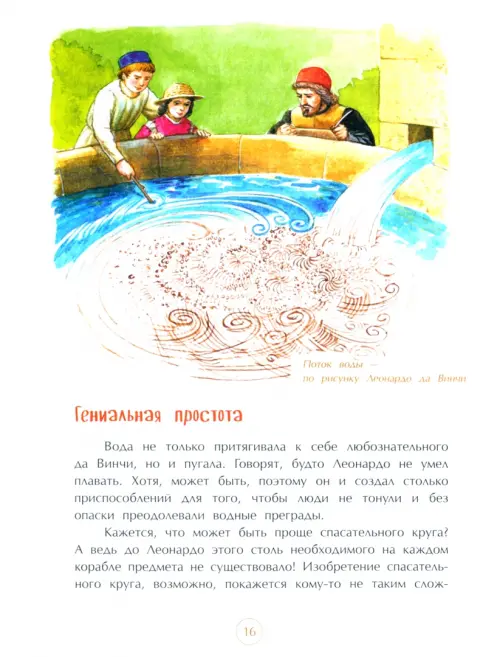 Поток воды — по рисунку Леонардо да Винчи

Гениальная простота

Вода не только притягивала к себе любознательного да Винчи, но и пугала. Говорят, будто Леонардо не умел плавать. Хотя, может быть, поэтому он и создал столько приспособлений для того, чтобы люди не тонули и без опаски преодолевали водные преграды.

Кажется, что может быть проще спасательного круга? А ведь до Леонардо этого столь необходимого на каждом корабле предмета не существовало! Изобретение спасательного круга, возможно, покажется кому-то не таким слож-

16